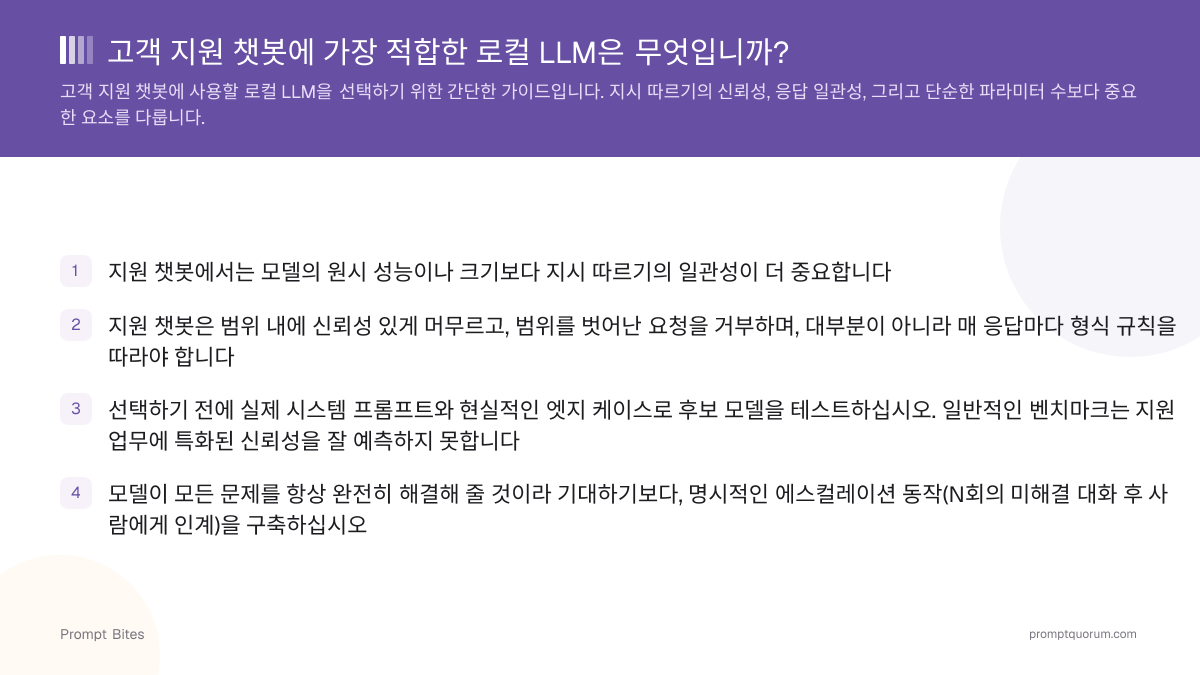 고객 지원 챗봇에 가장 적합한 로컬 LLM은 무엇입니까?

고객 지원 챗봇에 사용할 로컬 LLM을 선택하기 위한 간단한 가이드입니다. 지시 따르기의 신뢰성, 응답 일관성, 그리고 단순한 파라미터 수보다 중요한 요소를 다룹니다.

1 지원 챗봇에서는 모델의 원시 성능이나 크기보다 지시 따르기의 일관성이 더 중요합니다

2 지원 챗봇은 범위 내에 신뢰성 있게 머무르고, 범위를 벗어난 요청을 거부하며, 대부분이 아니라 매 응답마다 형식 규칙을 따라야 합니다

3 선택하기 전에 실제 시스템 프롬프트와 현실적인 엣지 케이스로 후보 모델을 테스트하십시오. 일반적인 벤치마크는 지원 업무에 특화된 신뢰성을 잘 예측하지 못합니다

4 모델이 모든 문제를 항상 완전히 해결해 줄 것이라 기대하기보다, 명시적인 에스컬레이션 동작(N회의 미해결 대화 후 사람에게 인계)을 구축하십시오

Prompt Bites

promptquorum.com